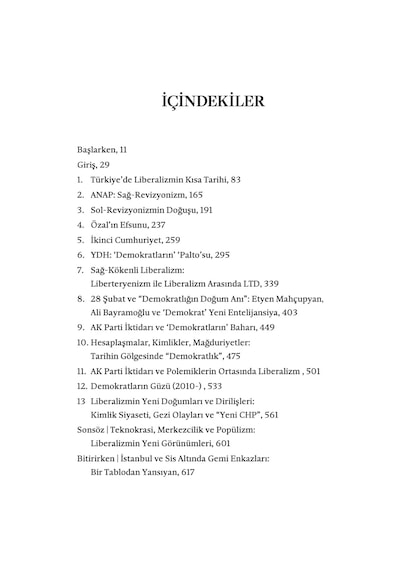 İÇİNDEKİLER

Başlarken, 11

Giriş, 29

1. Türkiye'de Liberalizmin Kısa Tarihi, 83

2. ANAP: Sağ-Revizyonizm, 165

3. Sol-Revizyonizmin Doğuşu, 191

4. Özal'ın Efsunu, 237

5. İkinci Cumhuriyet, 259

6. YDH: 'Demokratların' 'Palto'su, 295

7. Sağ-Kökenli Liberalizm: Liberteryenizm ile Liberalizm Arasında LTD, 339

8. 28 Şubat ve "Demokratlığın Doğum Anı": Etyen Mahçupyan, Ali Bayramoğlu ve 'Demokrat' Yeni Entelijansiya, 403

9. AK Parti İktidarı ve 'Demokratların' Baharı, 449

10. Hesaplaşmalar, Kimlikler, Mağduriyetler: Tarihin Gölgesinde "Demokratlık", 475

11. AK Parti İktidarı ve Polemiklerin Ortasında Liberalizm , 501

12. Demokratların Güzü (2010-) , 533

13 Liberalizmin Yeni Doğumları ve Dirilişleri: Kimlik Siyaseti, Gezi Olayları ve "Yeni CHP", 561

Sonsöz | Teknokrasi, Merkezcilik ve Popülizm: Liberalizmin Yeni Görünümleri, 601

Bitirirken | İstanbul ve Sis Altında Gemi Enkazları: Bir Tablodan Yansıyan, 617